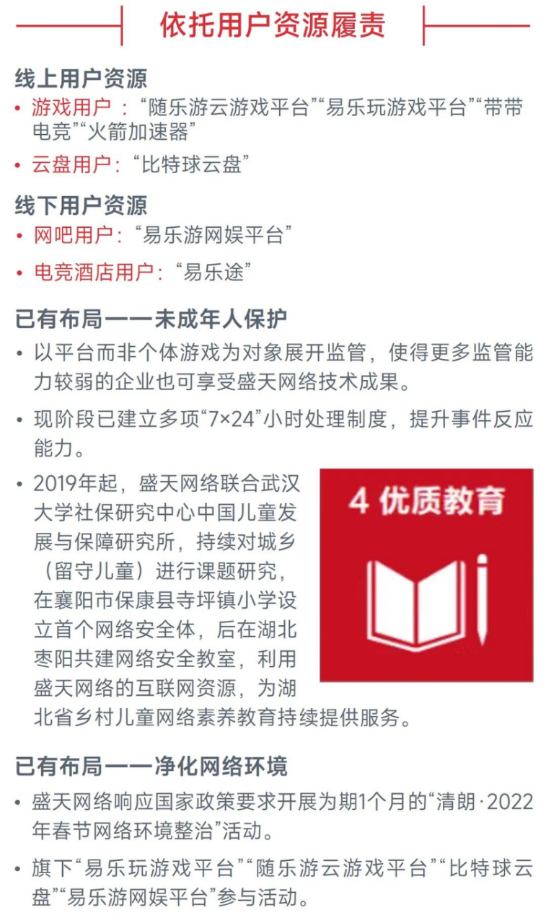 依托用户资源履责

线上用户资源

• 游戏用户：“随乐游云游戏平台”“易乐玩游戏平台”“带带电竞”“火箭加速器”

• 云盘用户：“比特球云盘”

线下用户资源

• 网吧用户：“易乐游网娱平台”

• 电竞酒店用户：“易乐途”

已有布局——未成年人保护

• 以平台而非个体游戏为对象展开监管，使得更多监管能力较弱的企业也可享受盛天网络技术成果。

• 现阶段已建立多项“7×24”小时处理制度，提升事件反应能力。

• 2019年起，盛天网络联合武汉大学社保研究中心中国儿童发展与保障研究所，持续对城乡（留守儿童）进行课题研究，在襄阳市保康县寺坪镇小学设立首个网络安全体，后在湖北枣阳共建网络安全教室，利用盛天网络的互联网资源，为湖北省乡村儿童网络素养教育持续提供服务。

4 优质教育

已有布局——净化网络环境

• 盛天网络响应国家政策要求开展为期1个月的“清朗·2022年春节网络环境整治”活动。

• 旗下“易乐玩游戏平台”“随乐游云游戏平台”“比特球云盘”“易乐游网娱平台”参与活动。